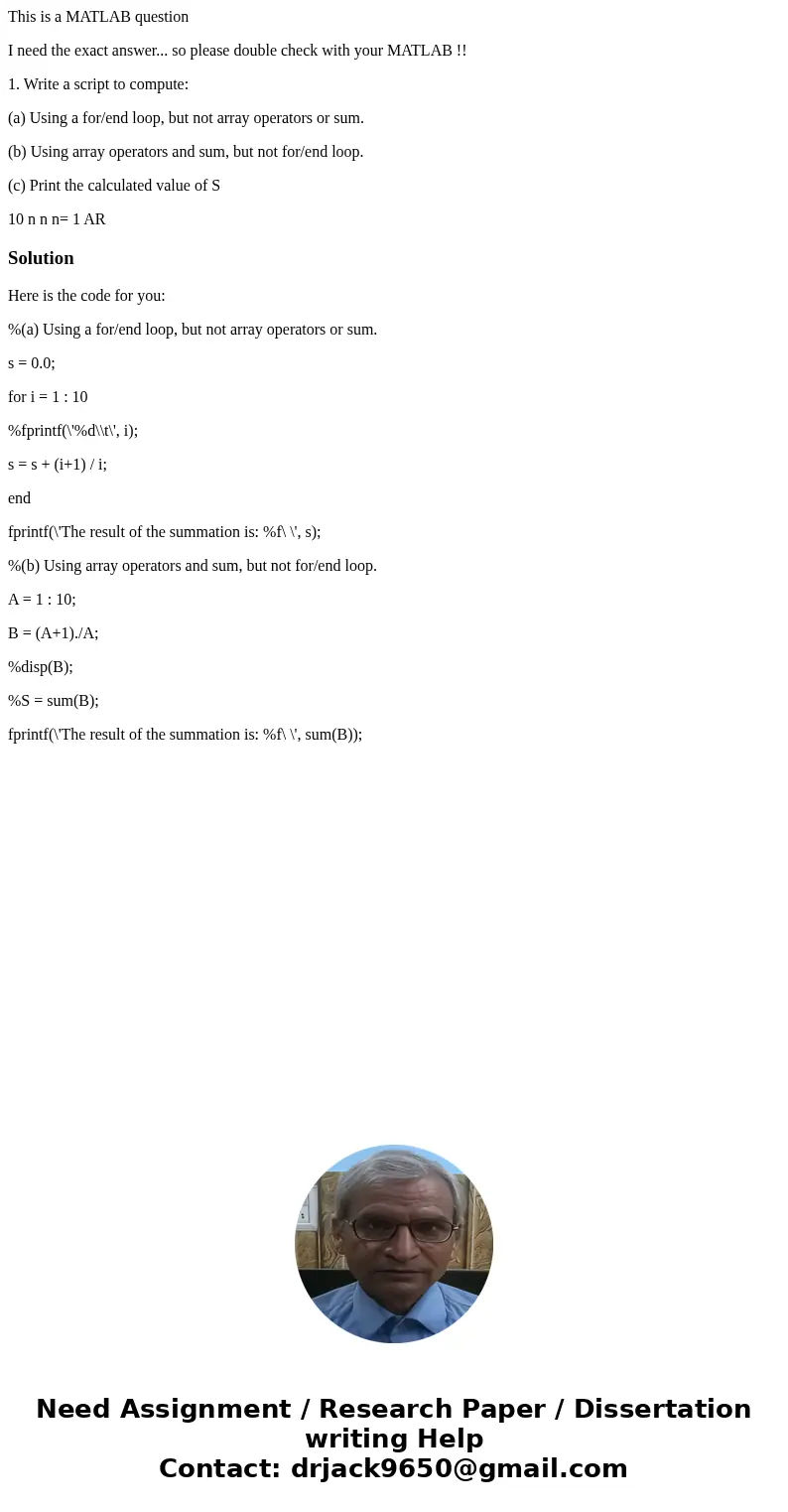 This is a MATLAB question

I need the exact answer... so please double check with your MATLAB !!

1. Write a script to compute:

(a) Using a for/end loop, but not array operators or sum.

(b) Using array operators and sum, but not for/end loop.

(c) Print the calculated value of S

10 n n n= 1 AR

Solution

Here is the code for you:

%(a) Using a for/end loop, but not array operators or sum.

s = 0.0;

for i = 1 : 10

%fprintf(\'%d\\t\', i);

s = s + (i+1) / i;

end

fprintf(\'The result of the summation is: %f\ \', s);

%(b) Using array operators and sum, but not for/end loop.

A = 1 : 10;

B = (A+1)./A;

%disp(B);

%S = sum(B);

fprintf(\'The result of the summation is: %f\ \', sum(B));

Need Assignment / Research Paper / Dissertation writing Help
Contact: drjack9650@gmail.com